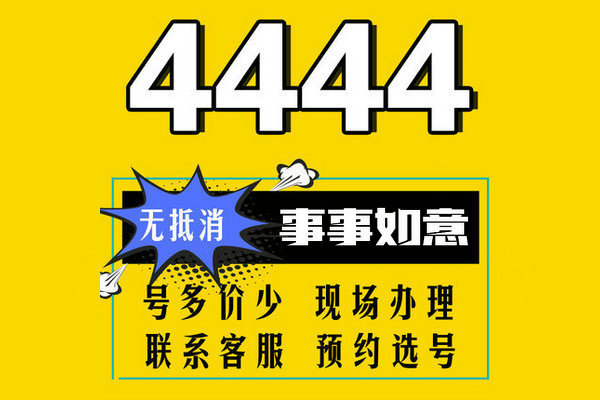 4444

无抵消

事事如意

号多价少 现场办理

联系客服 预约选号